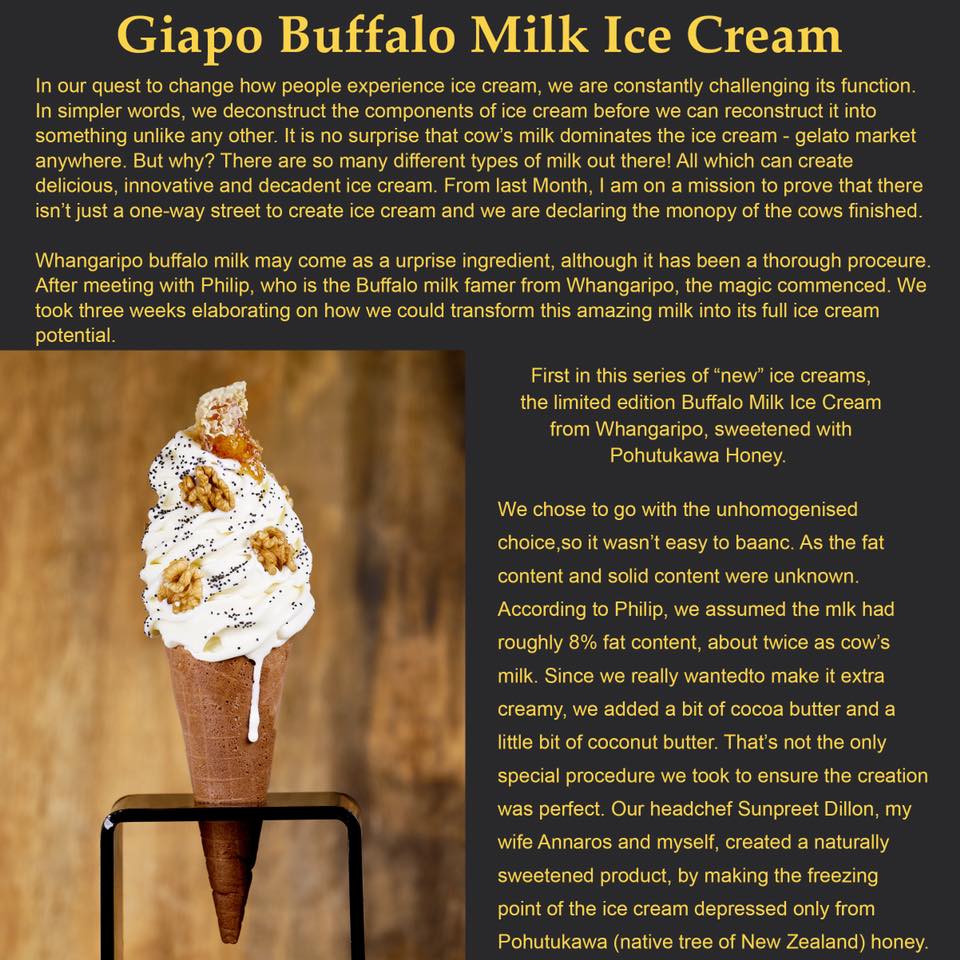 Giapo Buffalo Milk Ice Cream

In our quest to change how people experience ice cream, we are constantly challenging its function. In simpler words, we deconstruct the components of ice cream before we can reconstruct it into something unlike any other. It is no surprise that cow's milk dominates the ice cream - gelato market anywhere. But why? There are so many different types of milk out there! All which can create delicious, innovative and decadent ice cream. From last Month, I am on a mission to prove that there isn't just a one-way street to create ice cream and we are declaring the monopy of the cows finished.

Whangaripo buffalo milk may come as a urprise ingredient, although it has been a thorough proceure. After meeting with Philip, who is the Buffalo milk famer from Whangaripo, the magic commenced. We took three weeks elaborating on how we could transform this amazing milk into its full ice cream potential.

First in this series of "new" ice creams, the limited edition Buffalo Milk Ice Cream from Whangaripo, sweetened with Pohutukawa Honey.

We chose to go with the unhomogenised choice,so it wasn't easy to baanc. As the fat content and solid content were unknown. According to Philip, we assumed the mlk had roughly 8% fat content, about twice as cow's milk. Since we really wantedto make it extra creamy, we added a bit of cocoa butter and a little bit of coconut butter. That's not the only special procedure we took to ensure the creation was perfect. Our headchef Sunpreet Dillon, my wife Annaros and myself, created a naturally sweetened product, by making the freezing point of the ice cream depressed only from Pohutukawa (native tree of New Zealand) honey.